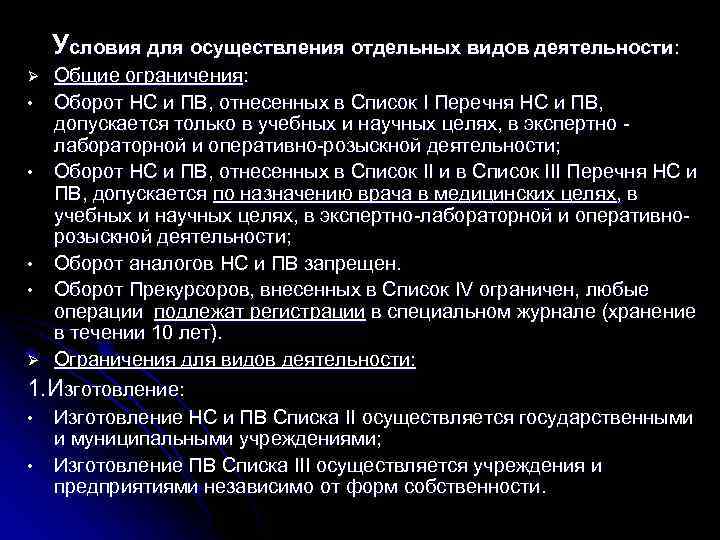 Условия для осуществления отдельных видов деятельности:

➢ Общие ограничения:

• Оборот НС и ПВ, отнесенных в Список I Перечня НС и ПВ, допускается только в учебных и научных целях, в экспертно - лабораторной и оперативно-розыскной деятельности;

• Оборот НС и ПВ, отнесенных в Список II и в Список III Перечня НС и ПВ, допускается по назначению врача в медицинских целях, в учебных и научных целях, в экспертно-лабораторной и оперативно-розыскной деятельности;

• Оборот аналогов НС и ПВ запрещен.

• Оборот Прекурсоров, внесенных в Список IV ограничен, любые операции подлежат регистрации в специальном журнале (хранение в течении 10 лет).

➢ Ограничения для видов деятельности:

1.Изготовление:

• Изготовление НС и ПВ Списка II осуществляется государственными и муниципальными учреждениями;

• Изготовление ПВ Списка III осуществляется учреждения и предприятиями независимо от форм собственности.